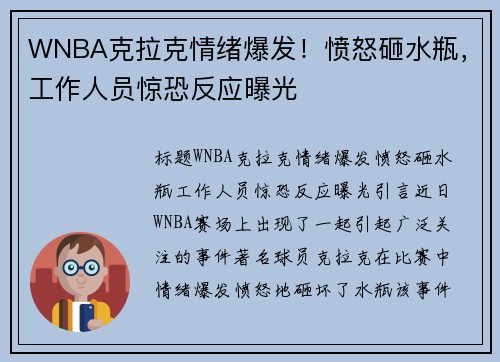 WNBA克拉克情绪爆发！愤怒砸水瓶，工作人员惊恐反应曝光

标题WNBA克拉克情绪爆发愤怒砸水瓶工作人员惊恐反应曝光引言近日WNBA赛场上出现了一起引起广泛关注的事件著名球员克拉克在比赛中情绪爆发愤怒地砸坏了水瓶该事件